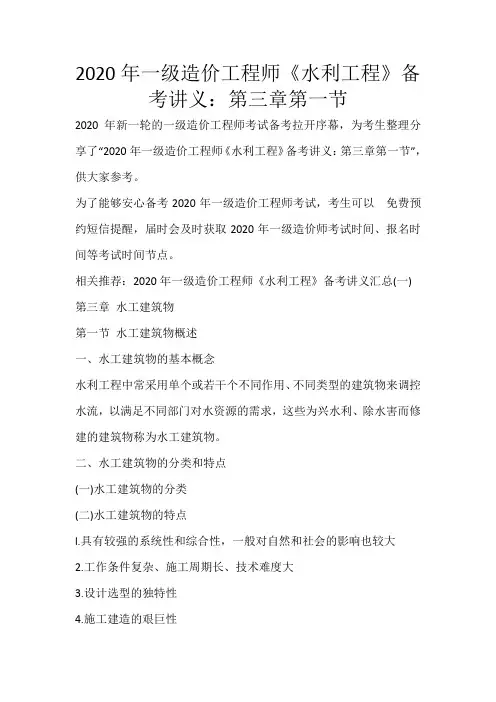 2020 年一级造价工程师《水利工程》备考讲义：第三章第一节

2020 年新一轮的一级造价工程师考试备考拉开序幕，为考生整理分享了“2020 年一级造价工程师《水利工程》备考讲义：第三章第一节”，供大家参考。

为了能够安心备考 2020 年一级造价工程师考试，考生可以 免费预约短信提醒，届时会及时获取 2020 年一级造价师考试时间、报名时间等考试时间节点。

相关推荐：2020 年一级造价工程师《水利工程》备考讲义汇总(一)

第三章 水工建筑物

第一节 水工建筑物概述

一、水工建筑物的基本概念

水利工程中常采用单个或若干个不同作用、不同类型的建筑物来调控水流，以满足不同部门对水资源的需求，这些为兴水利、除水害而修建的建筑物称为水工建筑物。

二、水工建筑物的分类和特点

(一)水工建筑物的分类

(二)水工建筑物的特点

l.具有较强的系统性和综合性，一般对自然和社会的影响也较大

2.工作条件复杂、施工周期长、技术难度大

3.设计选型的独特性

4.施工建造的艰巨性